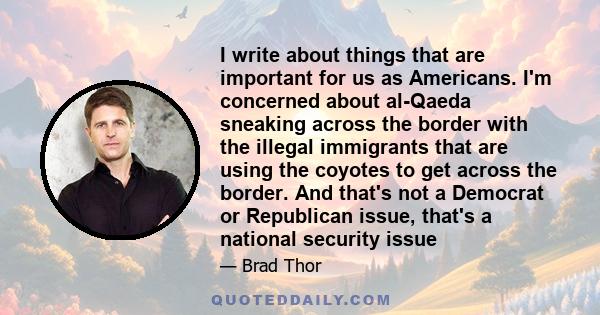 I write about things that are important for us as Americans. I'm concerned about al-Qaeda sneaking across the border with the illegal immigrants that are using the coyotes to get across the border. And that's not a Democrat or Republican issue, that's a national security issue

— Brad Thor

QUOTEDDAILY.COM